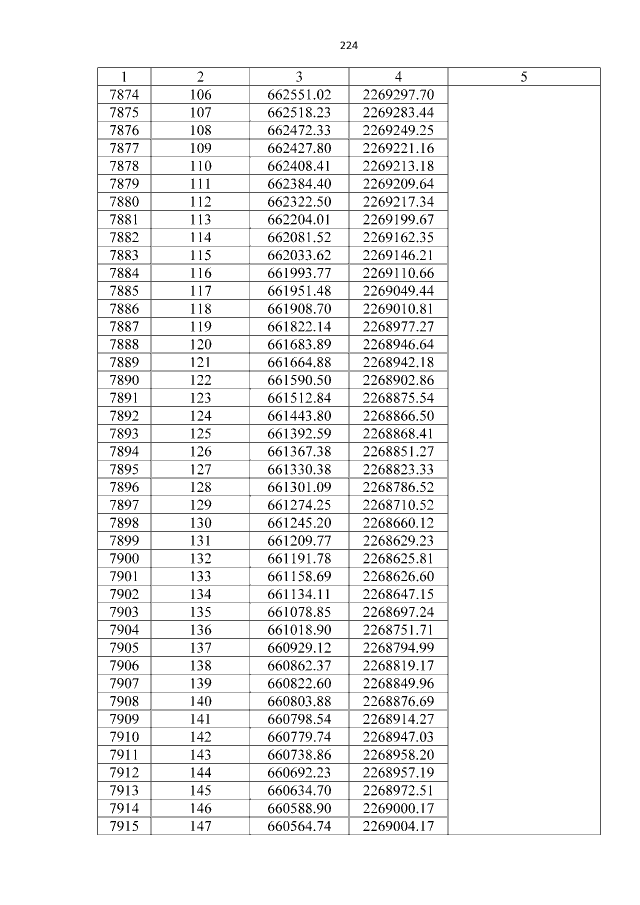 224

| 1 | 2 | 3 | 4 | 5 |
|---|---|---|---|---|
| 7874 | 106 | 662551.02 | 2269297.70 | |
| 7875 | 107 | 662518.23 | 2269283.44 | |
| 7876 | 108 | 662472.33 | 2269249.25 | |
| 7877 | 109 | 662427.80 | 2269221.16 | |
| 7878 | 110 | 662408.41 | 2269213.18 | |
| 7879 | 111 | 662384.40 | 2269209.64 | |
| 7880 | 112 | 662322.50 | 2269217.34 | |
| 7881 | 113 | 662204.01 | 2269199.67 | |
| 7882 | 114 | 662081.52 | 2269162.35 | |
| 7883 | 115 | 662033.62 | 2269146.21 | |
| 7884 | 116 | 661993.77 | 2269110.66 | |
| 7885 | 117 | 661951.48 | 2269049.44 | |
| 7886 | 118 | 661908.70 | 2269010.81 | |
| 7887 | 119 | 661822.14 | 2268977.27 | |
| 7888 | 120 | 661683.89 | 2268946.64 | |
| 7889 | 121 | 661664.88 | 2268942.18 | |
| 7890 | 122 | 661590.50 | 2268902.86 | |
| 7891 | 123 | 661512.84 | 2268875.54 | |
| 7892 | 124 | 661443.80 | 2268866.50 | |
| 7893 | 125 | 661392.59 | 2268868.41 | |
| 7894 | 126 | 661367.38 | 2268851.27 | |
| 7895 | 127 | 661330.38 | 2268823.33 | |
| 7896 | 128 | 661301.09 | 2268786.52 | |
| 7897 | 129 | 661274.25 | 2268710.52 | |
| 7898 | 130 | 661245.20 | 2268660.12 | |
| 7899 | 131 | 661209.77 | 2268629.23 | |
| 7900 | 132 | 661191.78 | 2268625.81 | |
| 7901 | 133 | 661158.69 | 2268626.60 | |
| 7902 | 134 | 661134.11 | 2268647.15 | |
| 7903 | 135 | 661078.85 | 2268697.24 | |
| 7904 | 136 | 661018.90 | 2268751.71 | |
| 7905 | 137 | 660929.12 | 2268794.99 | |
| 7906 | 138 | 660862.37 | 2268819.17 | |
| 7907 | 139 | 660822.60 | 2268849.96 | |
| 7908 | 140 | 660803.88 | 2268876.69 | |
| 7909 | 141 | 660798.54 | 2268914.27 | |
| 7910 | 142 | 660779.74 | 2268947.03 | |
| 7911 | 143 | 660738.86 | 2268958.20 | |
| 7912 | 144 | 660692.23 | 2268957.19 | |
| 7913 | 145 | 660634.70 | 2268972.51 | |
| 7914 | 146 | 660588.90 | 2269000.17 | |
| 7915 | 147 | 660564.74 | 2269004.17 | |